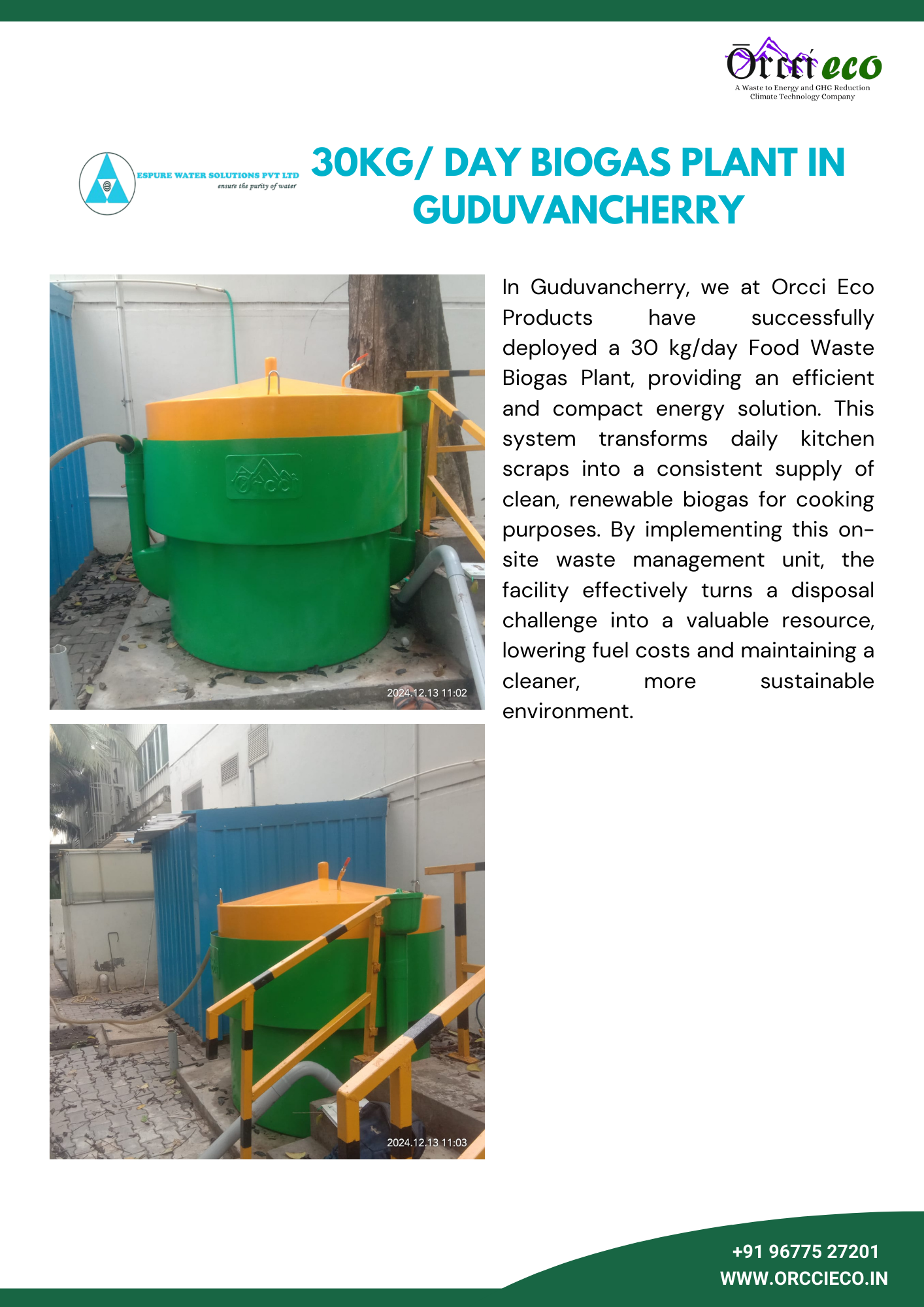 Orcci eco
A Waste to Energy and GHG Reduction Climate Technology Company

ESPURE WATER SOLUTIONS PVT LTD
ensure the purity of water

30KG/ DAY BIOGAS PLANT IN GUDUVANCHERRY

Orcci

2024.12.13 11:02

2024.12.13 11:03

In Guduvancherry, we at Orcci Eco Products have successfully deployed a 30 kg/day Food Waste Biogas Plant, providing an efficient and compact energy solution. This system transforms daily kitchen scraps into a consistent supply of clean, renewable biogas for cooking purposes. By implementing this on-site waste management unit, the facility effectively turns a disposal challenge into a valuable resource, lowering fuel costs and maintaining a cleaner, more sustainable environment.

+91 96775 27201
WWW.ORCCIECO.IN